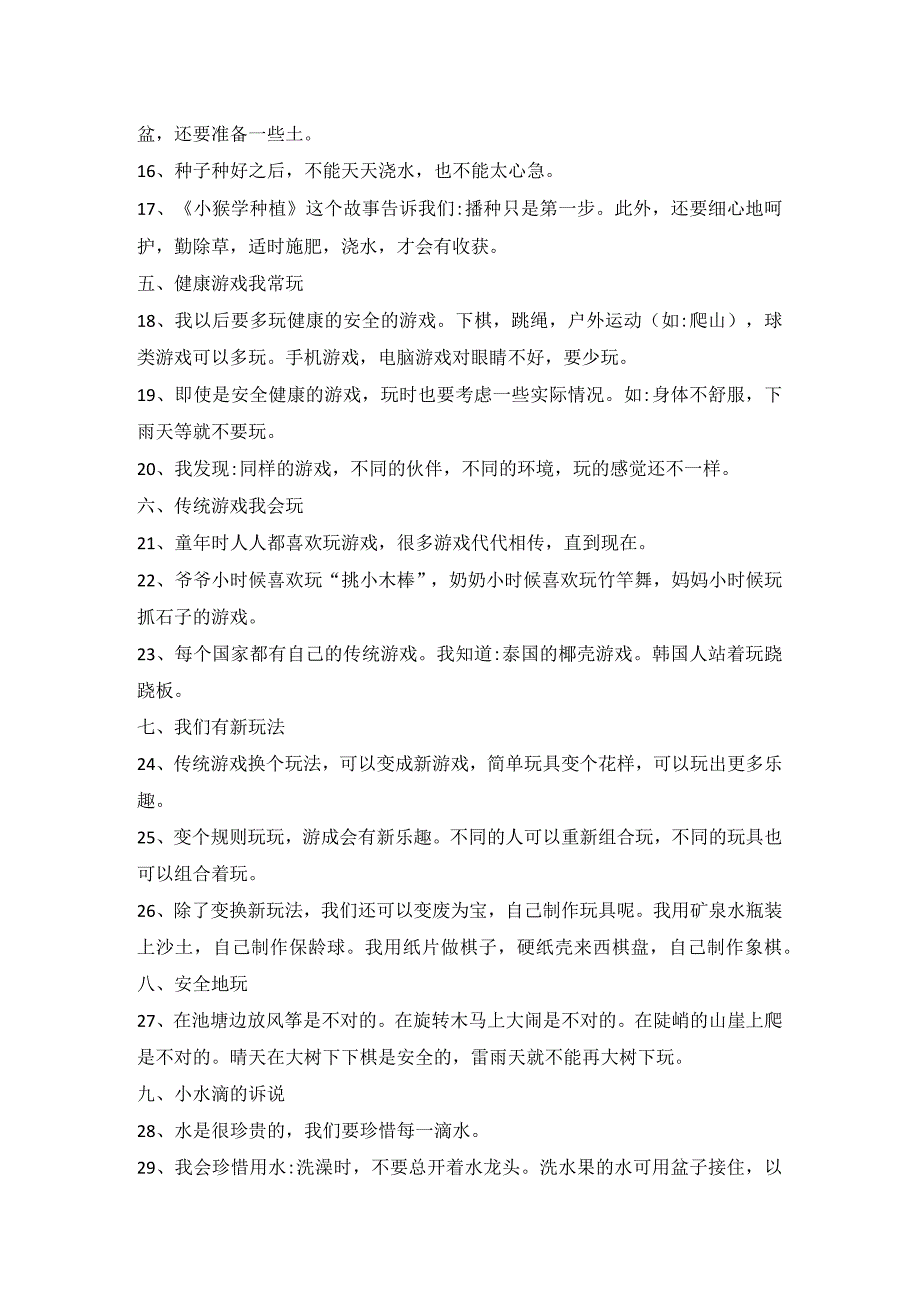 盆，还要准备一些土。

16、种子种好之后，不能天天浇水，也不能太心急。

17、《小猴学种植》这个故事告诉我们:播种只是第一步。此外，还要细心地呵护，勤除草，适时施肥，浇水，才会有收获。

五、健康游戏我常玩

18、我以后要多玩健康的安全的游戏。下棋，跳绳，户外运动（如:爬山），球类游戏可以多玩。手机游戏，电脑游戏对眼睛不好，要少玩。

19、即使是安全健康的游戏，玩时也要考虑一些实际情况。如:身体不舒服，下雨天等就不要玩。

20、我发现:同样的游戏，不同的伙伴，不同的环境，玩的感觉还不一样。

六、传统游戏我会玩

21、童年时人人都喜欢玩游戏，很多游戏代代相传，直到现在。

22、爷爷小时候喜欢玩“挑小木棒”，奶奶小时候喜欢玩竹竿舞，妈妈小时候玩抓石子的游戏。

23、每个国家都有自己的传统游戏。我知道:泰国的椰壳游戏。韩国人站着玩跷跷板。

七、我们有新玩法

24、传统游戏换个玩法，可以变成新游戏，简单玩具变个花样，可以玩出更多乐趣。

25、变个规则玩玩，游成会有新乐趣。不同的人可以重新组合玩，不同的玩具也可以组合着玩。

26、除了变换新玩法，我们还可以变废为宝，自己制作玩具呢。我用矿泉水瓶装上沙土，自己制作保龄球。我用纸片做棋子，硬纸壳来西棋盘，自己制作象棋。

八、安全地玩

27、在池塘边放风筝是不对的。在旋转木马上大闹是不对的。在陡峭的山崖上爬是不对的。晴天在大树下下棋是安全的，雷雨天就不能再大树下玩。

九、小水滴的诉说

28、水是很珍贵的，我们要珍惜每一滴水。

29、我会珍惜用水:洗澡时，不要总开着水龙头。洗水果的水可用盆子接住，以